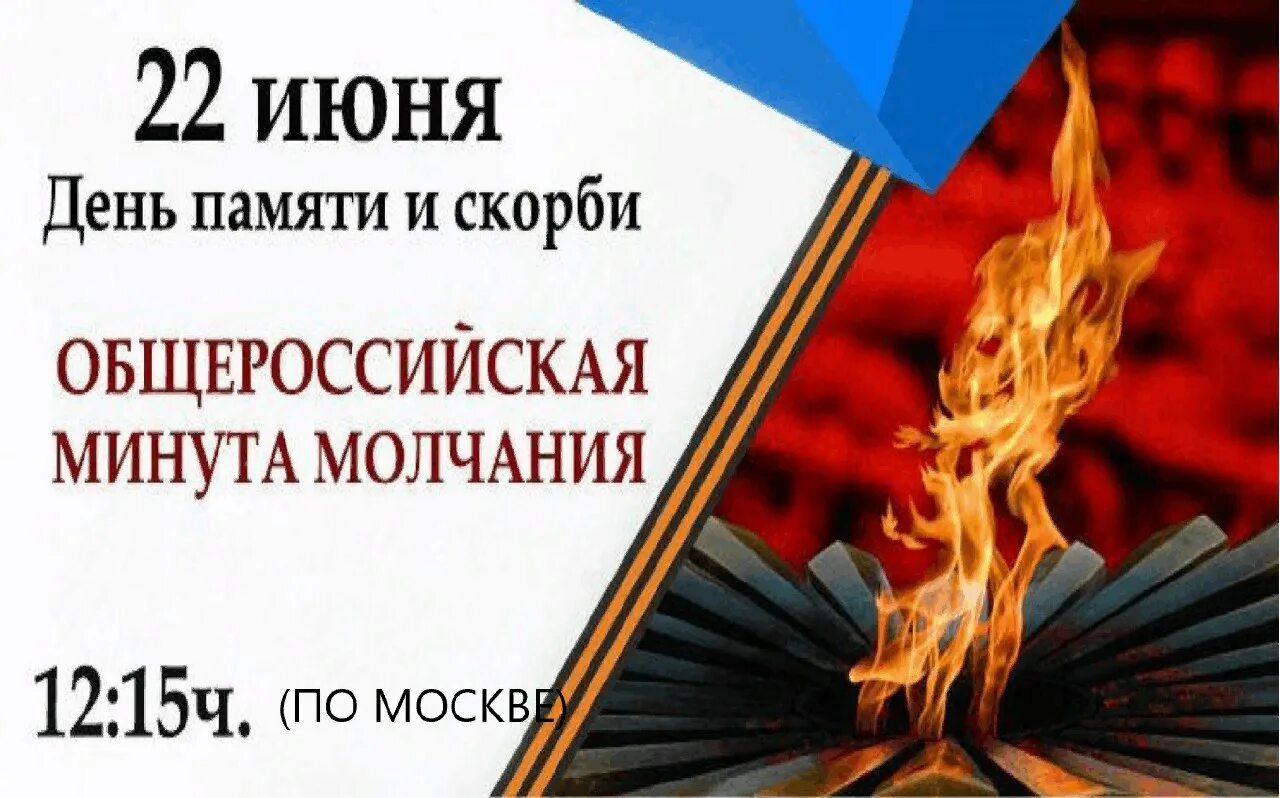 22 июня
День памяти и скорби

ОБЩЕРОССИЙСКАЯ
МИНУТА МОЛЧАНИЯ

12:15ч. (ПО МОСКВЕ)